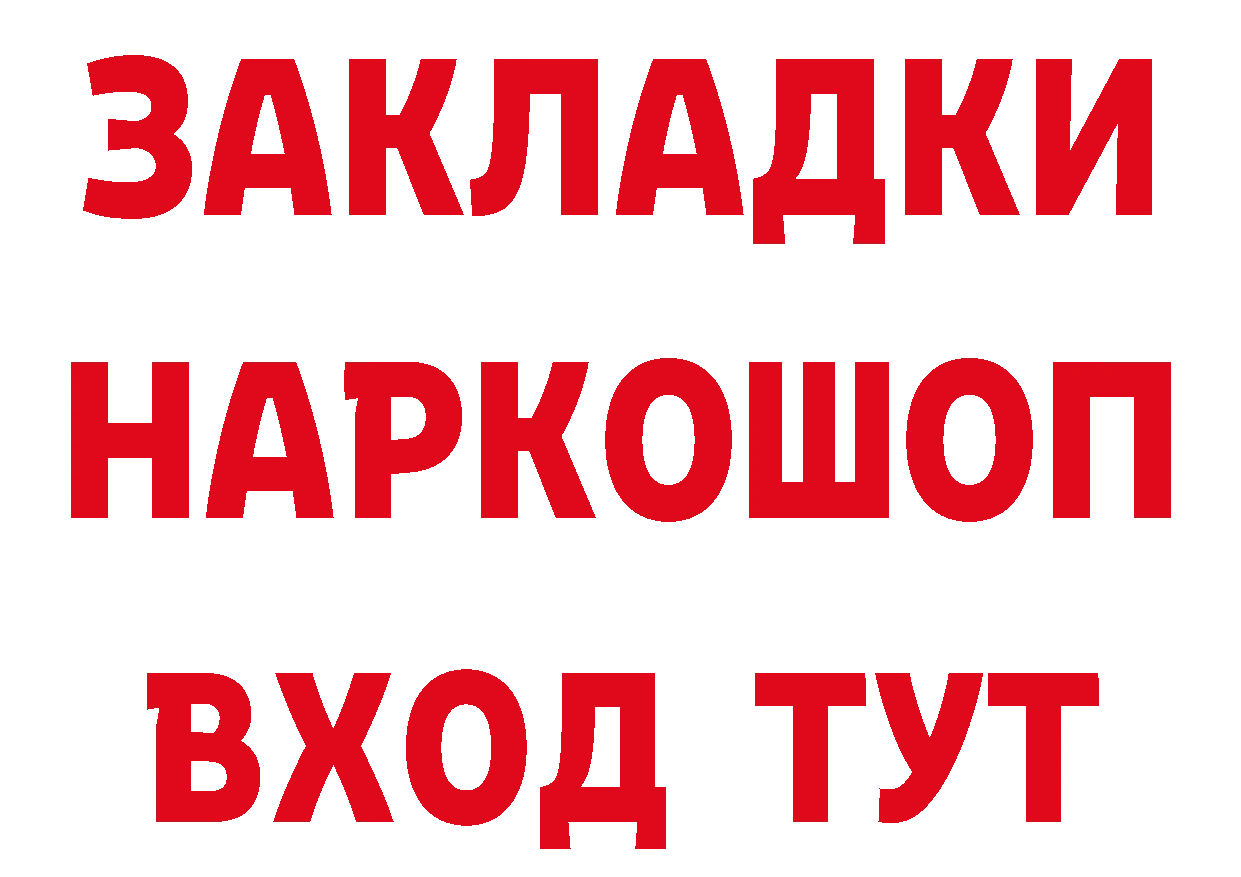 ЗАКЛАДКИ
НАРКОШОП
ВХОД ТУТ